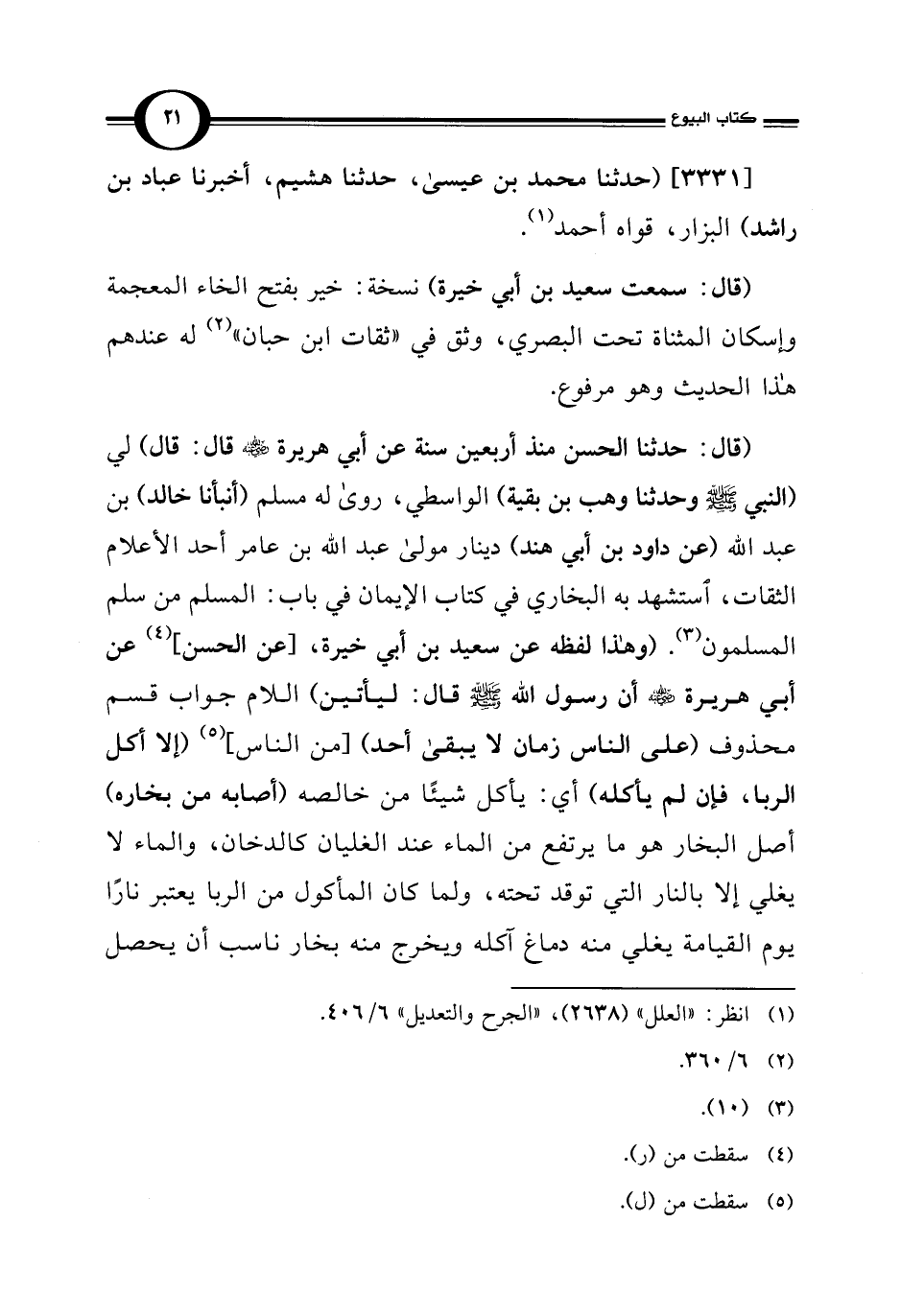 كتاب البيوع

٢١

[٣٣٣١] (حدثنا محمد بن عيسىٰ، حدثنا هشيم، أخبرنا عباد بن راشد) البزار، قواه أحمد$^{(١)}$.

(قال: سمعت سعيد بن أبي خيرة) نسخة: خير بفتح الخاء المعجمة وإسكان المثناة تحت البصري، وثق في «ثقات ابن حبان»$^{(٢)}$ له عندهم هٰذا الحديث وهو مرفوع.

(قال: حدثنا الحسن منذ أربعين سنة عن أبي هريرة ﷺ قال: قال) لي (النبي ﷺ وحدثنا وهب بن بقية) الواسطي، روىٰ له مسلم (أنبأنا خالد) بن عبد الله (عن داود بن أبي هند) دينار مولىٰ عبد الله بن عامر أحد الأعلام الثقات، أستشهد به البخاري في كتاب الإيمان في باب: المسلم من سلم المسلمون$^{(٣)}$. (وهٰذا لفظه عن سعيد بن أبي خيرة، [عن الحسن]$^{(٤)}$ عن أبي هريرة ﷺ أن رسول الله ﷺ قال: ليأتين) اللام جواب قسم محذوف (على الناس زمان لا يبقىٰ أحد) [من الناس]$^{(٥)}$ (إلا أكل الربا، فإن لم يأكله) أي: يأكل شيئًا من خالصه (أصابه من بخاره) أصل البخار هو ما يرتفع من الماء عند الغليان كالدخان، والماء لا يغلي إلا بالنار التي توقد تحته، ولما كان المأكول من الربا يعتبر نارًا يوم القيامة يغلي منه دماغ آكله ويخرج منه بخار ناسب أن يحصل

(١) انظر: «العلل» (٢٦٣٨)، «الجرح والتعديل» ٦/ ٤٠٦.

(٢) ٦/ ٣٦٠.

(٣) (١٠).

(٤) سقطت من (ر).

(٥) سقطت من (ل).